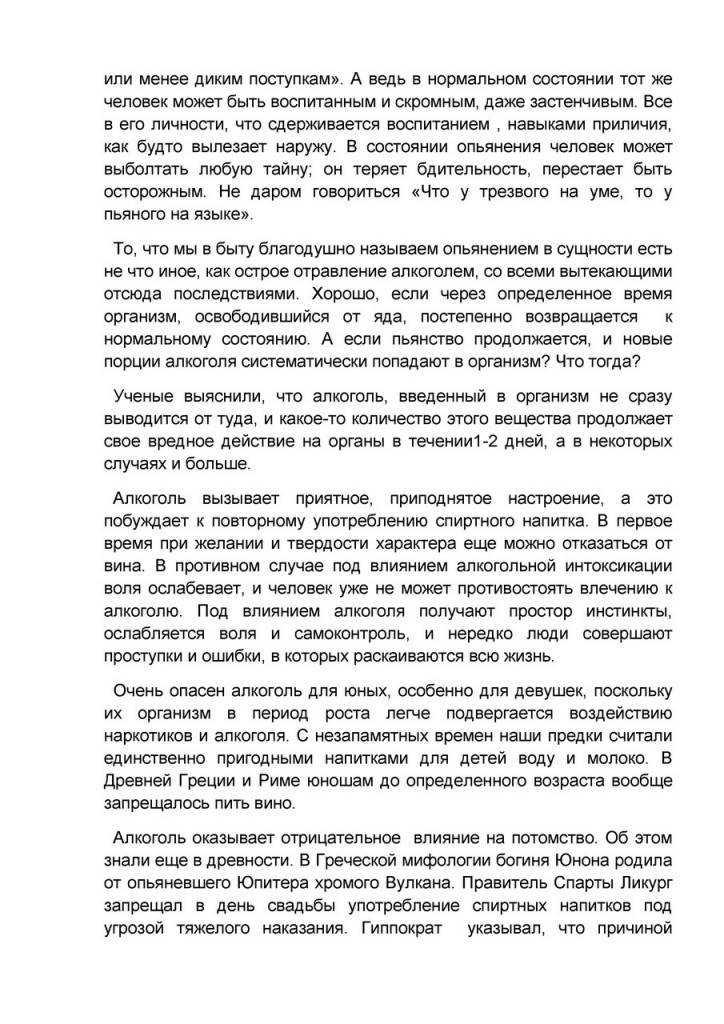 или менее диким поступкам». А ведь в нормальном состоянии тот же человек может быть воспитанным и скромным, даже застенчивым. Все в его личности, что сдерживается воспитанием , навыками приличия, как будто вылезает наружу. В состоянии опьянения человек может выболтать любую тайну; он теряет бдительность, перестает быть осторожным. Не даром говориться «Что у трезвого на уме, то у пьяного на языке».

То, что мы в быту благодушно называем опьянением в сущности есть не что иное, как острое отравление алкоголем, со всеми вытекающими отсюда последствиями. Хорошо, если через определенное время организм, освободившийся от яда, постепенно возвращается к нормальному состоянию. А если пьянство продолжается, и новые порции алкоголя систематически попадают в организм? Что тогда?

Ученые выяснили, что алкоголь, введенный в организм не сразу выводится от туда, и какое-то количество этого вещества продолжает свое вредное действие на органы в течении1-2 дней, а в некоторых случаях и больше.

Алкоголь вызывает приятное, приподнятое настроение, а это побуждает к повторному употреблению спиртного напитка. В первое время при желании и твердости характера еще можно отказаться от вина. В противном случае под влиянием алкогольной интоксикации воля ослабевает, и человек уже не может противостоять влечению к алкоголю. Под влиянием алкоголя получают простор инстинкты, ослабляется воля и самоконтроль, и нередко люди совершают проступки и ошибки, в которых раскаиваются всю жизнь.

Очень опасен алкоголь для юных, особенно для девушек, поскольку их организм в период роста легче подвергается воздействию наркотиков и алкоголя. С незапамятных времен наши предки считали единственно пригодными напитками для детей воду и молоко. В Древней Греции и Риме юношам до определенного возраста вообще запрещалось пить вино.

Алкоголь оказывает отрицательное влияние на потомство. Об этом знали еще в древности. В Греческой мифологии богиня Юнона родила от опьяневшего Юпитера хромого Вулкана. Правитель Спарты Ликург запрещал в день свадьбы употребление спиртных напитков под угрозой тяжелого наказания. Гиппократ указывал, что причиной